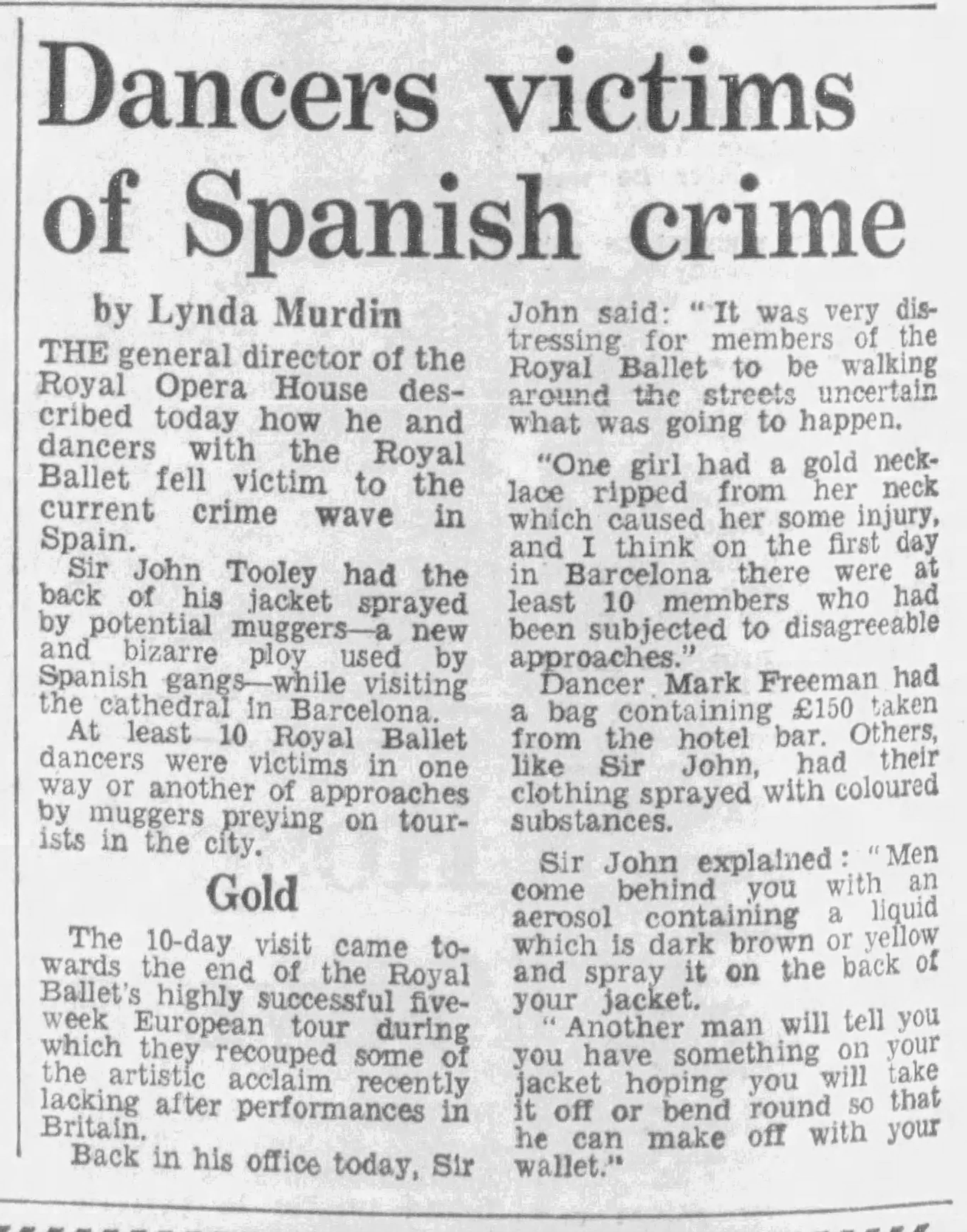 Dancers victims of Spanish crime

by Lynda Murdin

THE general director of the Royal Opera House described today how he and dancers with the Royal Ballet fell victim to the current crime wave in Spain.

Sir John Tooley had the back of his jacket sprayed by potential muggers—a new and bizarre ploy used by Spanish gangs—while visiting the cathedral in Barcelona.

At least 10 Royal Ballet dancers were victims in one way or another of approaches by muggers preying on tourists in the city.

Gold

The 10-day visit came towards the end of the Royal Ballet's highly successful five-week European tour during which they recouped some of the artistic acclaim recently lacking after performances in Britain.

Back in his office today, Sir John said: "It was very distressing for members of the Royal Ballet to be walking around the streets uncertain what was going to happen.

"One girl had a gold necklace ripped from her neck which caused her some injury, and I think on the first day in Barcelona there were at least 10 members who had been subjected to disagreeable approaches."

Dancer Mark Freeman had a bag containing £150 taken from the hotel bar. Others, like Sir John, had their clothing sprayed with coloured substances.

Sir John explained: "Men come behind you with an aerosol containing a liquid which is dark brown or yellow and spray it on the back of your jacket.

"Another man will tell you you have something on your jacket hoping you will take it off or bend round so that he can make off with your wallet."